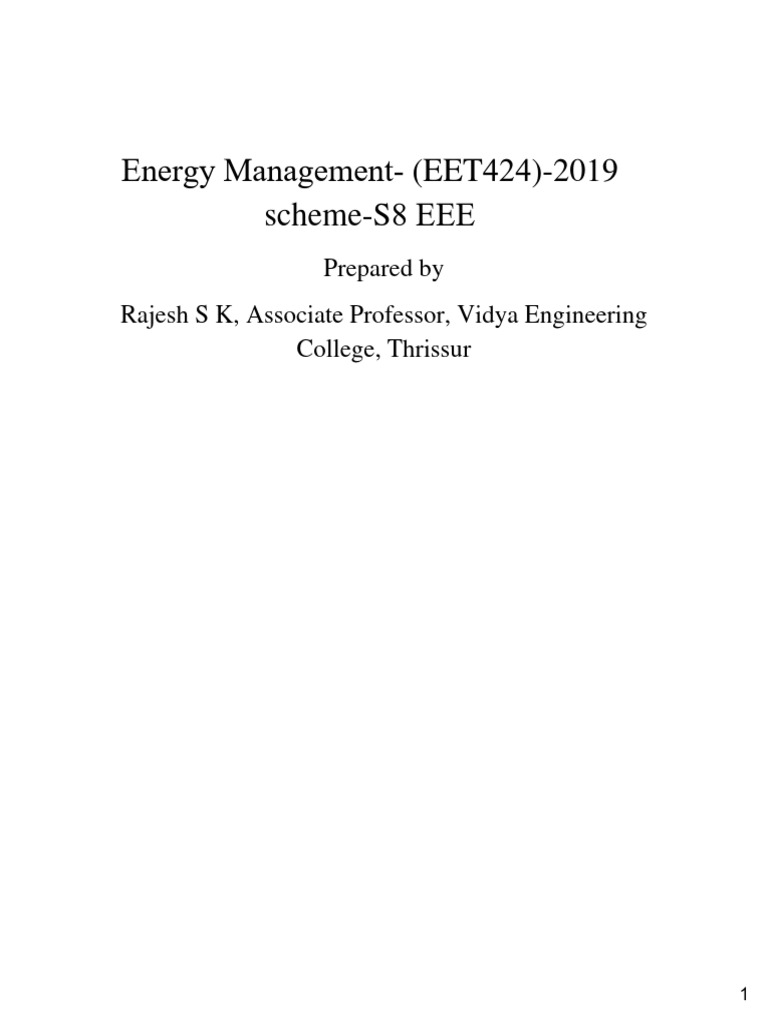 Energy Management- (EET424)-2019 scheme-S8 EEE

Prepared by

Rajesh S K, Associate Professor, Vidya Engineering College, Thrissur

1